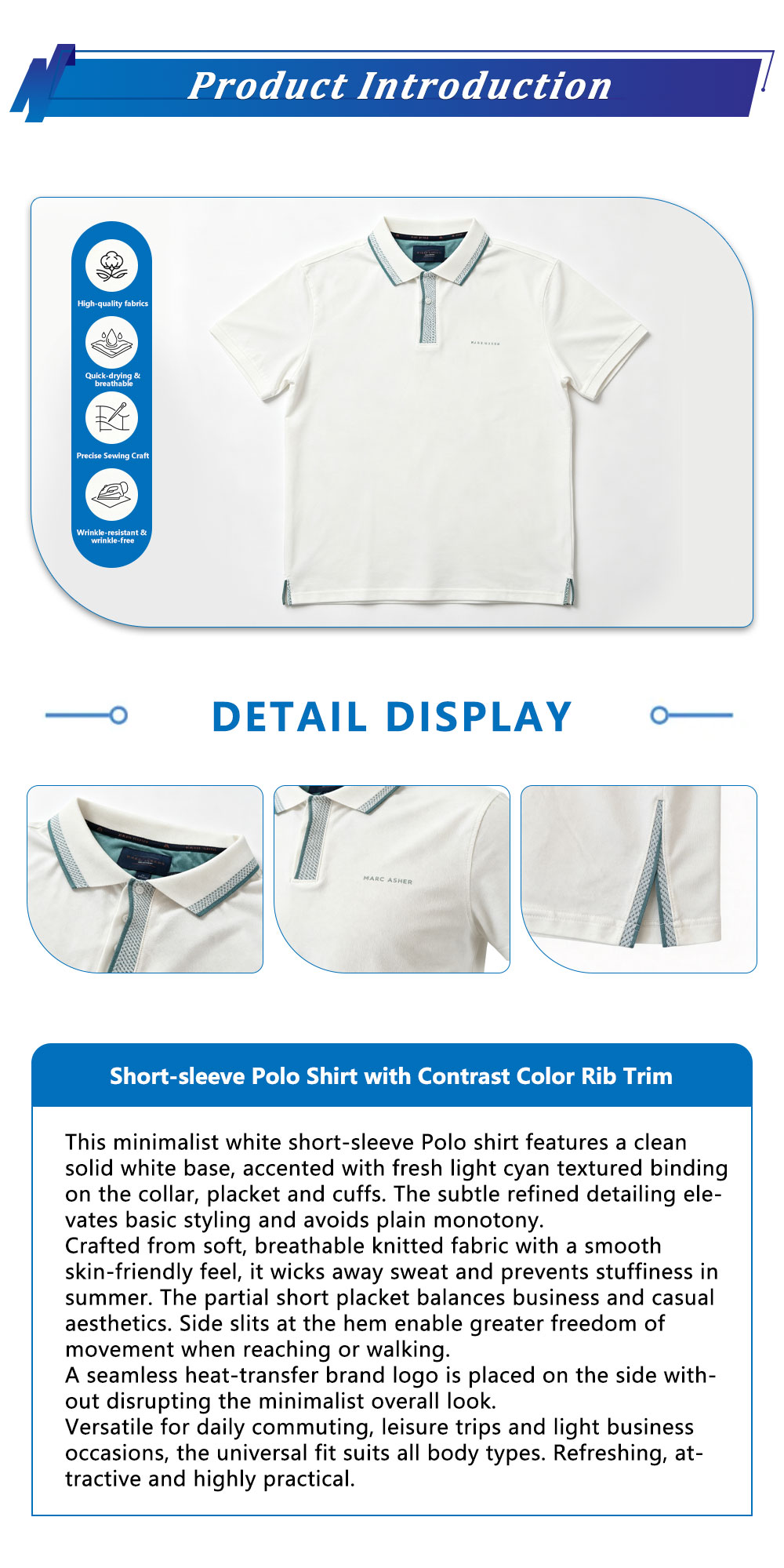 Product Introduction

High-quality fabrics

Quick-drying & breathable

Precise Sewing Craft

Wrinkle-resistant & wrinkle-free

MARC ASHER

DETAIL DISPLAY

MARC ASHER

Short-sleeve Polo Shirt with Contrast Color Rib Trim

This minimalist white short-sleeve Polo shirt features a clean solid white base, accented with fresh light cyan textured binding on the collar, placket and cuffs. The subtle refined detailing elevates basic styling and avoids plain monotony.
Crafted from soft, breathable knitted fabric with a smooth skin-friendly feel, it wicks away sweat and prevents stuffiness in summer. The partial short placket balances business and casual aesthetics. Side slits at the hem enable greater freedom of movement when reaching or walking.
A seamless heat-transfer brand logo is placed on the side without disrupting the minimalist overall look.
Versatile for daily commuting, leisure trips and light business occasions, the universal fit suits all body types. Refreshing, attractive and highly practical.